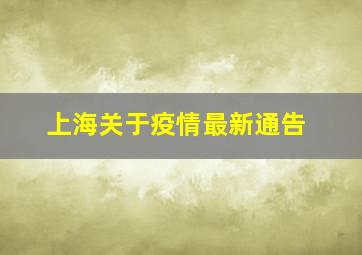 上海关于疫情最新通告